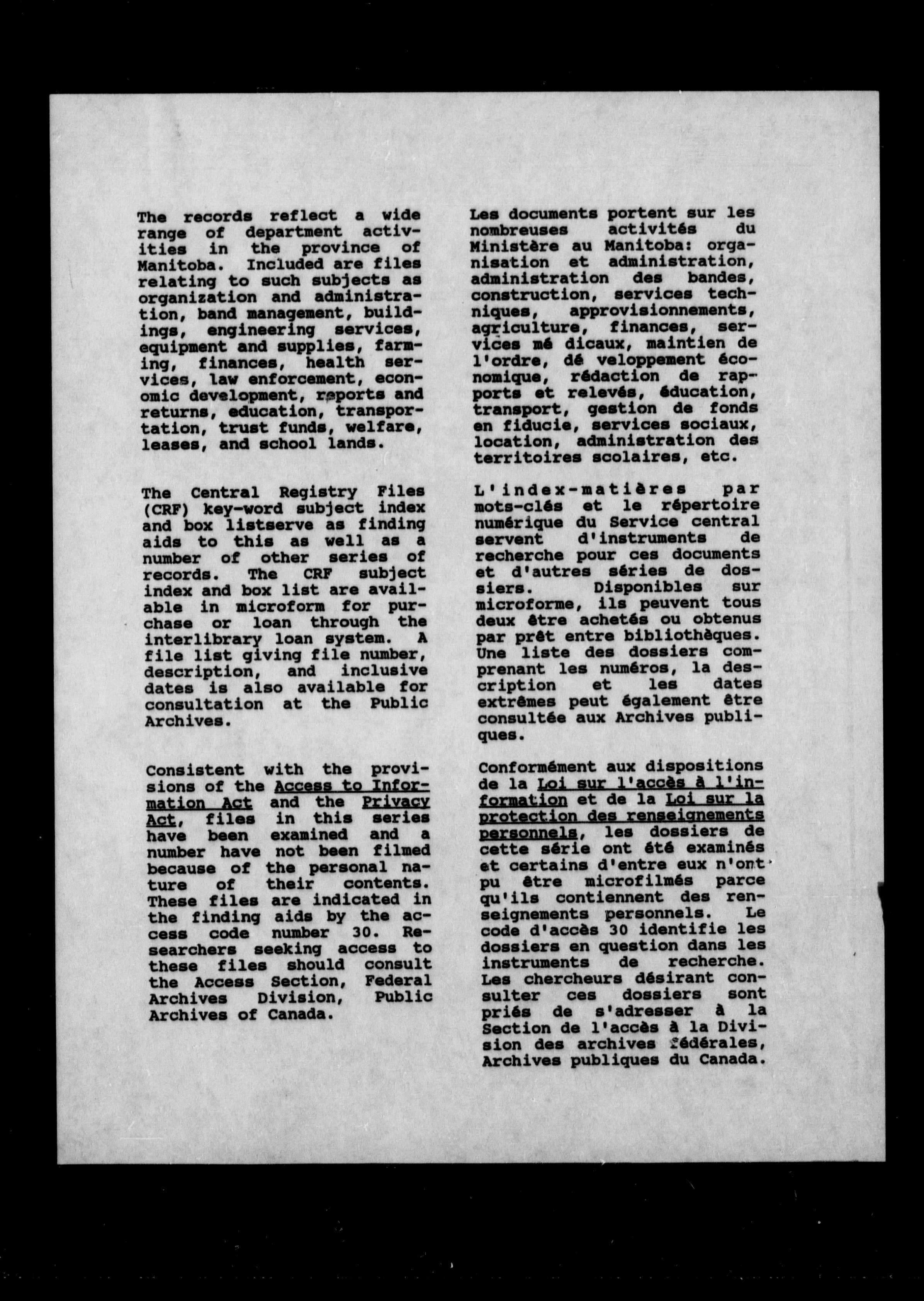 The records reflect a wide range of department activities in the province of Manitoba. Included are files relating to such subjects as organization and administration, band management, buildings, engineering services, equipment and supplies, farming, finances, health services, law enforcement, economic development, reports and returns, education, transportation, trust funds, welfare, leases, and school lands.

The Central Registry Files (CRF) key-word subject index and box listserve as finding aids to this as well as a number of other series of records. The CRF subject index and box list are available in microform for purchase or loan through the interlibrary loan system. A file list giving file number, description, and inclusive dates is also available for consultation at the Public Archives.

Consistent with the provisions of the Access to Information Act and the Privacy Act, files in this series have been examined and a number have not been filmed because of the personal nature of their contents. These files are indicated in the finding aids by the access code number 30. Researchers seeking access to these files should consult the Access Section, Federal Archives Division, Public Archives of Canada.

Les documents portent sur les nombreuses activités du Ministère au Manitoba: organisation et administration, administration des bandes, construction, services techniques, approvisionnements, agriculture, finances, services mé dicaux, maintien de l'ordre, dé veloppement économique, rédaction de rapports et relevés, éducation, transport, gestion de fonds en fiducie, services sociaux, location, administration des territoires scolaires, etc.

L'index-matières par mots-clés et le répertoire numérique du Service central servent d'instruments de recherche pour ces documents et d'autres séries de dossiers. Disponibles sur microforme, ils peuvent tous deux être achetés ou obtenus par prêt entre bibliothèques. Une liste des dossiers comprenant les numéros, la description et les dates extrêmes peut également être consultée aux Archives publiques.

Conformément aux dispositions de la Loi sur l'accès à l'information et de la Loi sur la protection des renseignements personnels, les dossiers de cette série ont été examinés et certains d'entre eux n'ont pu être microfilmés parce qu'ils contiennent des renseignements personnels. Le code d'accès 30 identifie les dossiers en question dans les instruments de recherche. Les chercheurs désirant consulter ces dossiers sont priés de s'adresser à la Section de l'accès à la Division des archives fédérales, Archives publiques du Canada.